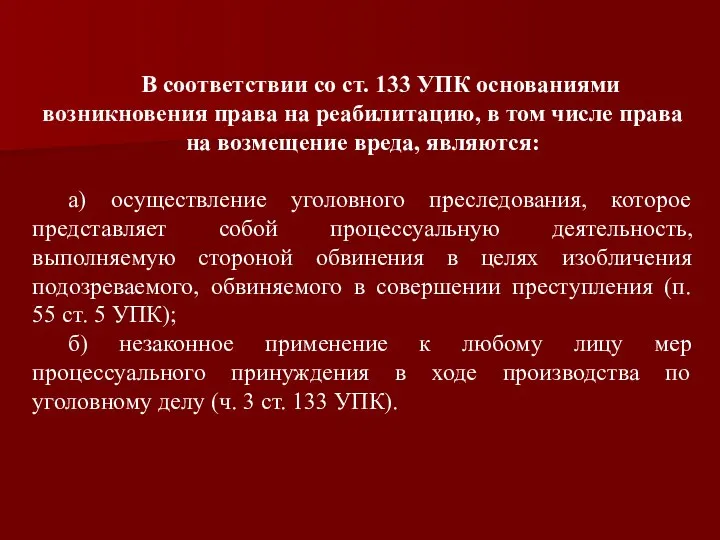 В соответствии со ст. 133 УПК основаниями возникновения права на реабилитацию, в том числе права на возмещение вреда, являются:

а) осуществление уголовного преследования, которое представляет собой процессуальную деятельность, выполняемую стороной обвинения в целях изобличения подозреваемого, обвиняемого в совершении преступления (п. 55 ст. 5 УПК);

б) незаконное применение к любому лицу мер процессуального принуждения в ходе производства по уголовному делу (ч. 3 ст. 133 УПК).